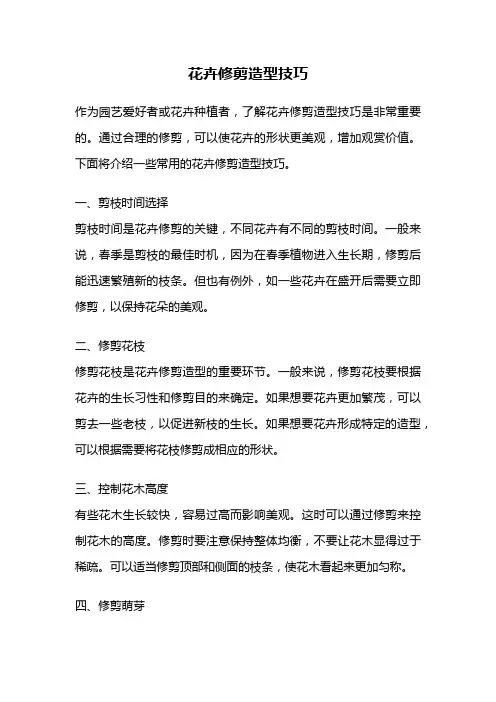 花卉修剪造型技巧

作为园艺爱好者或花卉种植者，了解花卉修剪造型技巧是非常重要的。通过合理的修剪，可以使花卉的形状更美观，增加观赏价值。下面将介绍一些常用的花卉修剪造型技巧。

一、剪枝时间选择
剪枝时间是花卉修剪的关键，不同花卉有不同的剪枝时间。一般来说，春季是剪枝的最佳时机，因为在春季植物进入生长期，修剪后能迅速繁殖新的枝条。但也有例外，如一些花卉在盛开后需要立即修剪，以保持花朵的美观。

二、修剪花枝
修剪花枝是花卉修剪造型的重要环节。一般来说，修剪花枝要根据花卉的生长习性和修剪目的来确定。如果想要花卉更加繁茂，可以剪去一些老枝，以促进新枝的生长。如果想要花卉形成特定的造型，可以根据需要将花枝修剪成相应的形状。

三、控制花木高度
有些花木生长较快，容易过高而影响美观。这时可以通过修剪来控制花木的高度。修剪时要注意保持整体均衡，不要让花木显得过于稀疏。可以适当修剪顶部和侧面的枝条，使花木看起来更加匀称。

四、修剪萌芽